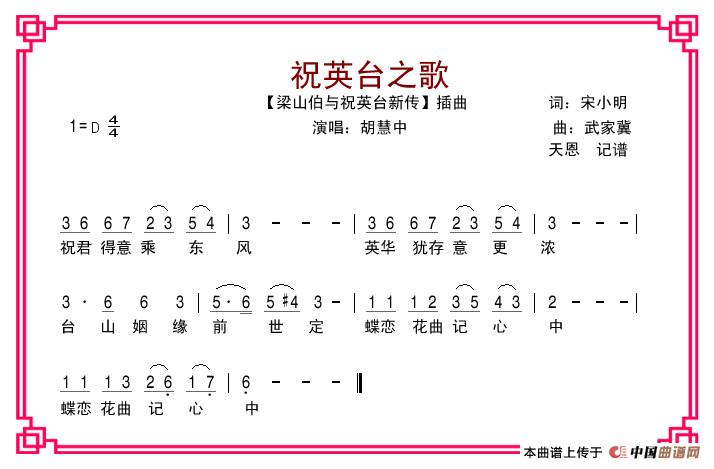 祝英台之歌

【梁山伯与祝英台新传】插曲

词：宋小明

1=D $\frac{4}{4}$

演唱：胡慧中

曲：武家冀

天恩 记谱

3 6 6 7 2 3 5 4 | 3 - - - | 3 6 6 7 2 3 5 4 | 3 - - - |
祝君 得意 乘 东 风 英华 犹存 意 更 浓

3 · 6 6 3 | 5 · 6 5 #4 3 - | 1 1 1 2 3 5 4 3 | 2 - - - |
台 山 姻 缘 前 世 定 蝶恋 花曲 记 心 中

1 1 1 3 2 6 1 7 | 6 - - - ‖
蝶恋 花曲 记 心 中

本曲谱上传于 中国曲谱网